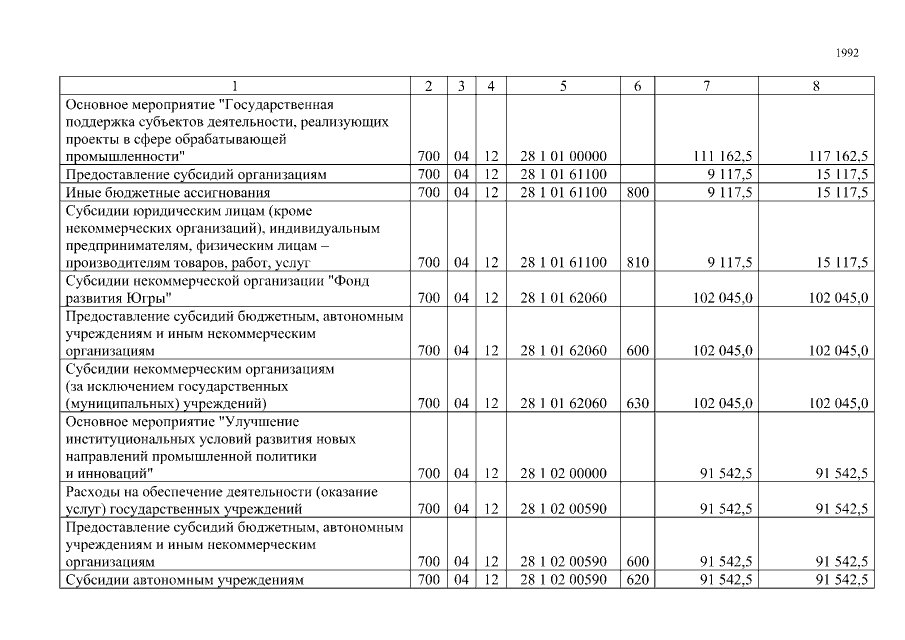 1992

| 1 | 2 | 3 | 4 | 5 | 6 | 7 | 8 |
|---|---|---|---|---|---|---|---|
| Основное мероприятие "Государственная поддержка субъектов деятельности, реализующих проекты в сфере обрабатывающей промышленности" | 700 | 04 | 12 | 28 1 01 00000 | | 111 162,5 | 117 162,5 |
| Предоставление субсидий организациям | 700 | 04 | 12 | 28 1 01 61100 | | 9 117,5 | 15 117,5 |
| Иные бюджетные ассигнования | 700 | 04 | 12 | 28 1 01 61100 | 800 | 9 117,5 | 15 117,5 |
| Субсидии юридическим лицам (кроме некоммерческих организаций), индивидуальным предпринимателям, физическим лицам – производителям товаров, работ, услуг | 700 | 04 | 12 | 28 1 01 61100 | 810 | 9 117,5 | 15 117,5 |
| Субсидии некоммерческой организации "Фонд развития Югры" | 700 | 04 | 12 | 28 1 01 62060 | | 102 045,0 | 102 045,0 |
| Предоставление субсидий бюджетным, автономным учреждениям и иным некоммерческим организациям | 700 | 04 | 12 | 28 1 01 62060 | 600 | 102 045,0 | 102 045,0 |
| Субсидии некоммерческим организациям (за исключением государственных (муниципальных) учреждений) | 700 | 04 | 12 | 28 1 01 62060 | 630 | 102 045,0 | 102 045,0 |
| Основное мероприятие "Улучшение институциональных условий развития новых направлений промышленной политики и инноваций" | 700 | 04 | 12 | 28 1 02 00000 | | 91 542,5 | 91 542,5 |
| Расходы на обеспечение деятельности (оказание услуг) государственных учреждений | 700 | 04 | 12 | 28 1 02 00590 | | 91 542,5 | 91 542,5 |
| Предоставление субсидий бюджетным, автономным учреждениям и иным некоммерческим организациям | 700 | 04 | 12 | 28 1 02 00590 | 600 | 91 542,5 | 91 542,5 |
| Субсидии автономным учреждениям | 700 | 04 | 12 | 28 1 02 00590 | 620 | 91 542,5 | 91 542,5 |